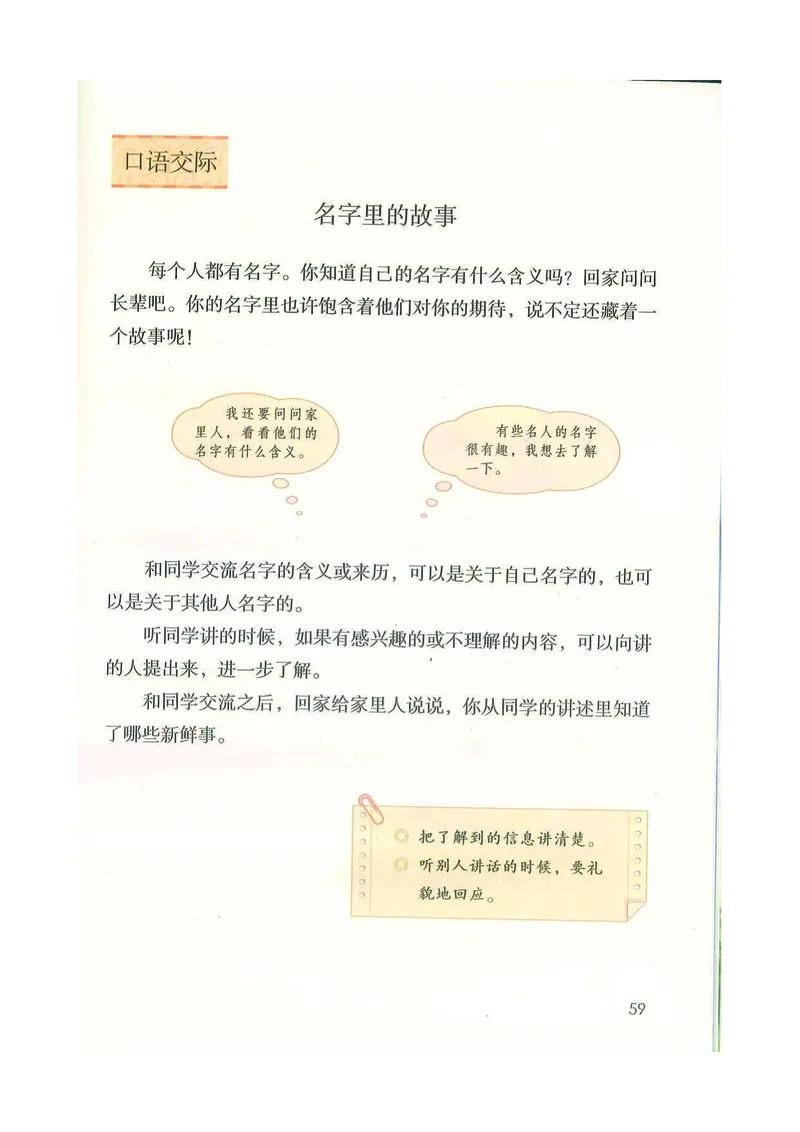 口语交际

名字里的故事

每个人都有名字。你知道自己的名字有什么含义吗？回家问问长辈吧。你的名字里也许饱含着他们对你的期待，说不定还藏着一个故事呢！

我还要问问家里人，看看他们的名字有什么含义。

有些名人的名字很有趣，我想去了解一下。

和同学交流名字的含义或来历，可以是关于自己名字的，也可以是关于其他人名字的。

听同学讲的时候，如果有感兴趣的或不理解的内容，可以向讲的人提出来，进一步了解。

和同学交流之后，回家给家里人说说，你从同学的讲述里知道了哪些新鲜事。

◎ 把了解到的信息讲清楚。
◎ 听别人讲话的时候，要礼貌地回应。

59